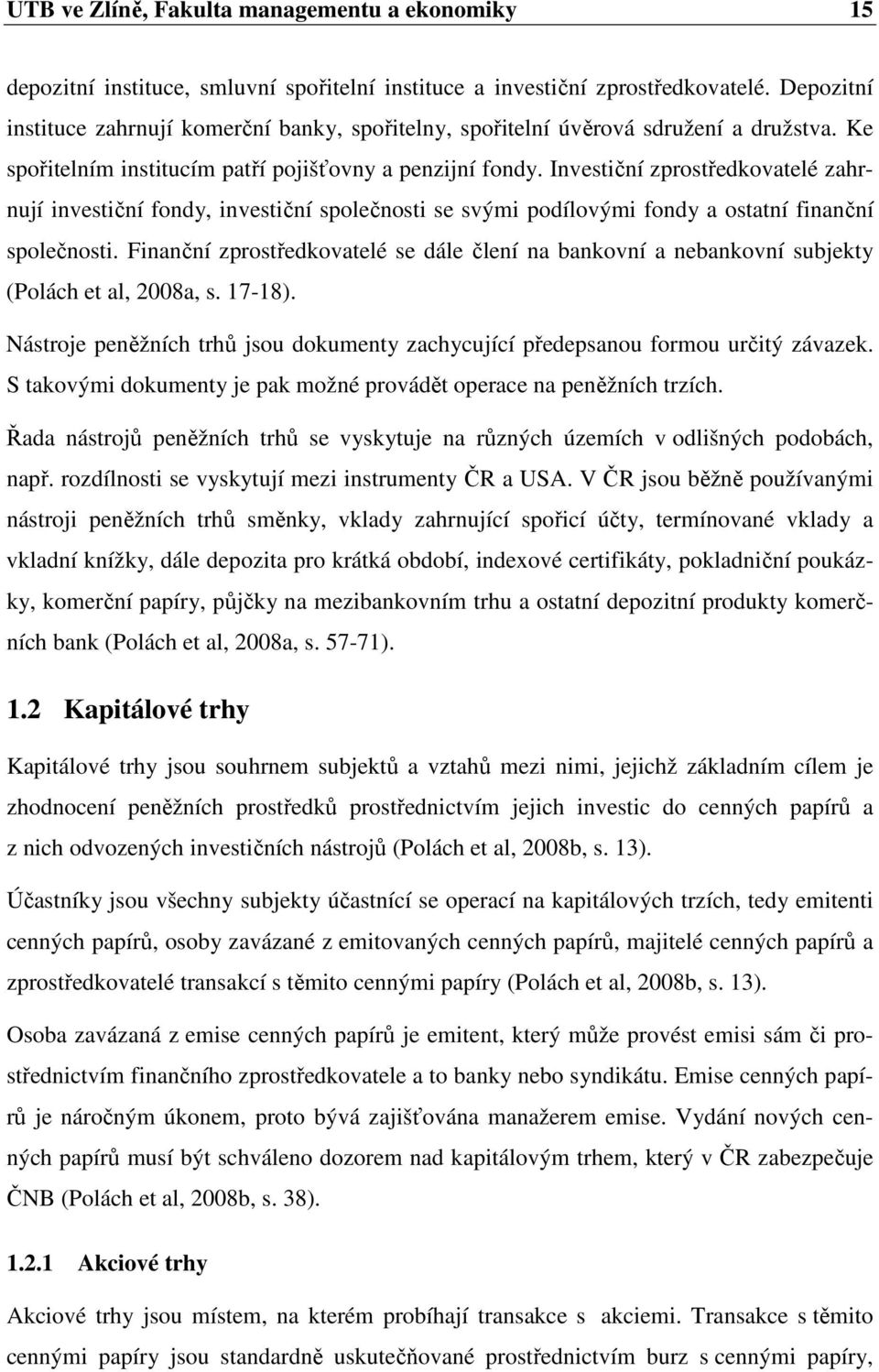 UTB ve Zlíně, Fakulta managementu a ekonomiky 15

depozitní instituce, smluvní spořitelní instituce a investiční zprostředkovatelé. Depozitní instituce zahrnují komerční banky, spořitelny, spořitelní úvěrová sdružení a družstva. Ke spořitelním institucím patří pojišťovny a penzijní fondy. Investiční zprostředkovatelé zahrnují investiční fondy, investiční společnosti se svými podílovými fondy a ostatní finanční společnosti. Finanční zprostředkovatelé se dále člení na bankovní a nebankovní subjekty (Polách et al, 2008a, s. 17-18).

Nástroje peněžních trhů jsou dokumenty zachycující předepsanou formou určitý závazek. S takovými dokumenty je pak možné provádět operace na peněžních trzích.

Řada nástrojů peněžních trhů se vyskytuje na různých územích v odlišných podobách, např. rozdílnosti se vyskytují mezi instrumenty ČR a USA. V ČR jsou běžně používanými nástroji peněžních trhů směnky, vklady zahrnující spořicí účty, termínované vklady a vkladní knížky, dále depozita pro krátká období, indexové certifikáty, pokladniční poukázky, komerční papíry, půjčky na mezibankovním trhu a ostatní depozitní produkty komerčních bank (Polách et al, 2008a, s. 57-71).

1.2 Kapitálové trhy

Kapitálové trhy jsou souhrnem subjektů a vztahů mezi nimi, jejichž základním cílem je zhodnocení peněžních prostředků prostřednictvím jejich investic do cenných papírů a z nich odvozených investičních nástrojů (Polách et al, 2008b, s. 13).

Účastníky jsou všechny subjekty účastnící se operací na kapitálových trzích, tedy emitenti cenných papírů, osoby zavázané z emitovaných cenných papírů, majitelé cenných papírů a zprostředkovatelé transakcí s těmito cennými papíry (Polách et al, 2008b, s. 13).

Osoba zavázaná z emise cenných papírů je emitent, který může provést emisi sám či prostřednictvím finančního zprostředkovatele a to banky nebo syndikátu. Emise cenných papírů je náročným úkonem, proto bývá zajišťována manažerem emise. Vydání nových cenných papírů musí být schváleno dozorem nad kapitálovým trhem, který v ČR zabezpečuje ČNB (Polách et al, 2008b, s. 38).

1.2.1 Akciové trhy

Akciové trhy jsou místem, na kterém probíhají transakce s akciemi. Transakce s těmito cennými papíry jsou standardně uskutečňované prostřednictvím burz s cennými papíry,